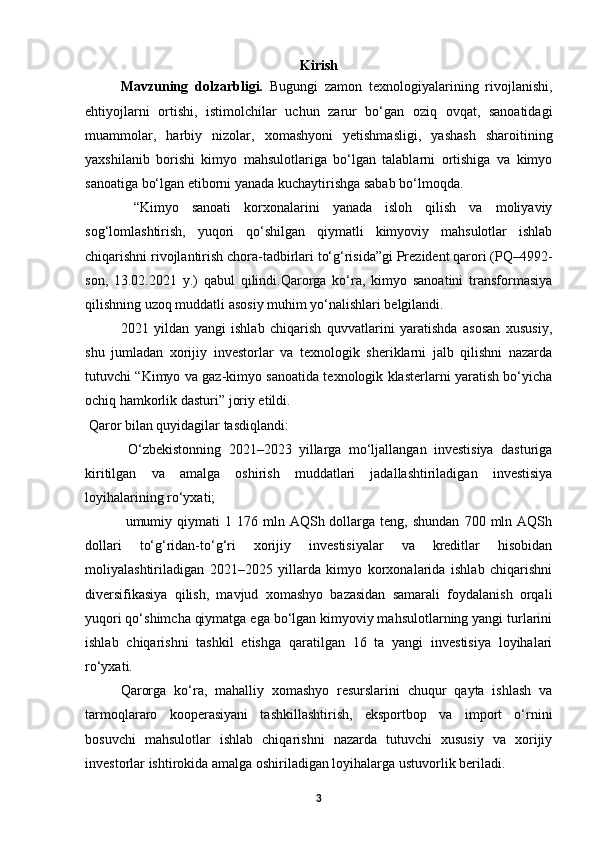 Kirish

Mavzuning dolzarbligi. Bugungi zamon texnologiyalarining rivojlanishi, ehtiyojlarni ortishi, istimolchilar uchun zarur bo‘gan oziq ovqat, sanoatidagi muammolar, harbiy nizolar, xomashyoni yetishmasligi, yashash sharoitining yaxshilanib borishi kimyo mahsulotlariga bo‘lgan talablarni ortishiga va kimyo sanoatiga bo‘lgan etiborni yanada kuchaytirishga sabab bo‘lmoqda.

“Kimyo sanoati korxonalarini yanada isloh qilish va moliyaviy sog‘lomlashtirish, yuqori qo‘shilgan qiymatli kimyoviy mahsulotlar ishlab chiqarishni rivojlantirish chora-tadbirlari to‘g‘risida”gi Prezident qarori (PQ–4992-son, 13.02.2021 y.) qabul qilindi.Qarorga ko‘ra, kimyo sanoatini transformasiya qilishning uzoq muddatli asosiy muhim yo‘nalishlari belgilandi.

2021 yildan yangi ishlab chiqarish quvvatlarini yaratishda asosan xususiy, shu jumladan xorijiy investorlar va texnologik sheriklarni jalb qilishni nazarda tutuvchi “Kimyo va gaz-kimyo sanoatida texnologik klasterlarni yaratish bo‘yicha ochiq hamkorlik dasturi” joriy etildi.

Qaror bilan quyidagilar tasdiqlandi:

O‘zbekistonning 2021–2023 yillarga mo‘ljallangan investisiya dasturiga kiritilgan va amalga oshirish muddatlari jadallashtiriladigan investisiya loyihalarining ro‘yxati;

umumiy qiymati 1 176 mln AQSh dollarga teng, shundan 700 mln AQSh dollari to‘g‘ridan-to‘g‘ri xorijiy investisiyalar va kreditlar hisobidan moliyalashtiriladigan 2021–2025 yillarda kimyo korxonalarida ishlab chiqarishni diversifikasiya qilish, mavjud xomashyo bazasidan samarali foydalanish orqali yuqori qo‘shimcha qiymatga ega bo‘lgan kimyoviy mahsulotlarning yangi turlarini ishlab chiqarishni tashkil etishga qaratilgan 16 ta yangi investisiya loyihalari ro‘yxati.

Qarorga ko‘ra, mahalliy xomashyo resurslarini chuqur qayta ishlash va tarmoqlararo kooperasiyani tashkillashtirish, eksportbop va import o‘rnini bosuvchi mahsulotlar ishlab chiqarishni nazarda tutuvchi xususiy va xorijiy investorlar ishtirokida amalga oshiriladigan loyihalarga ustuvorlik beriladi.

3